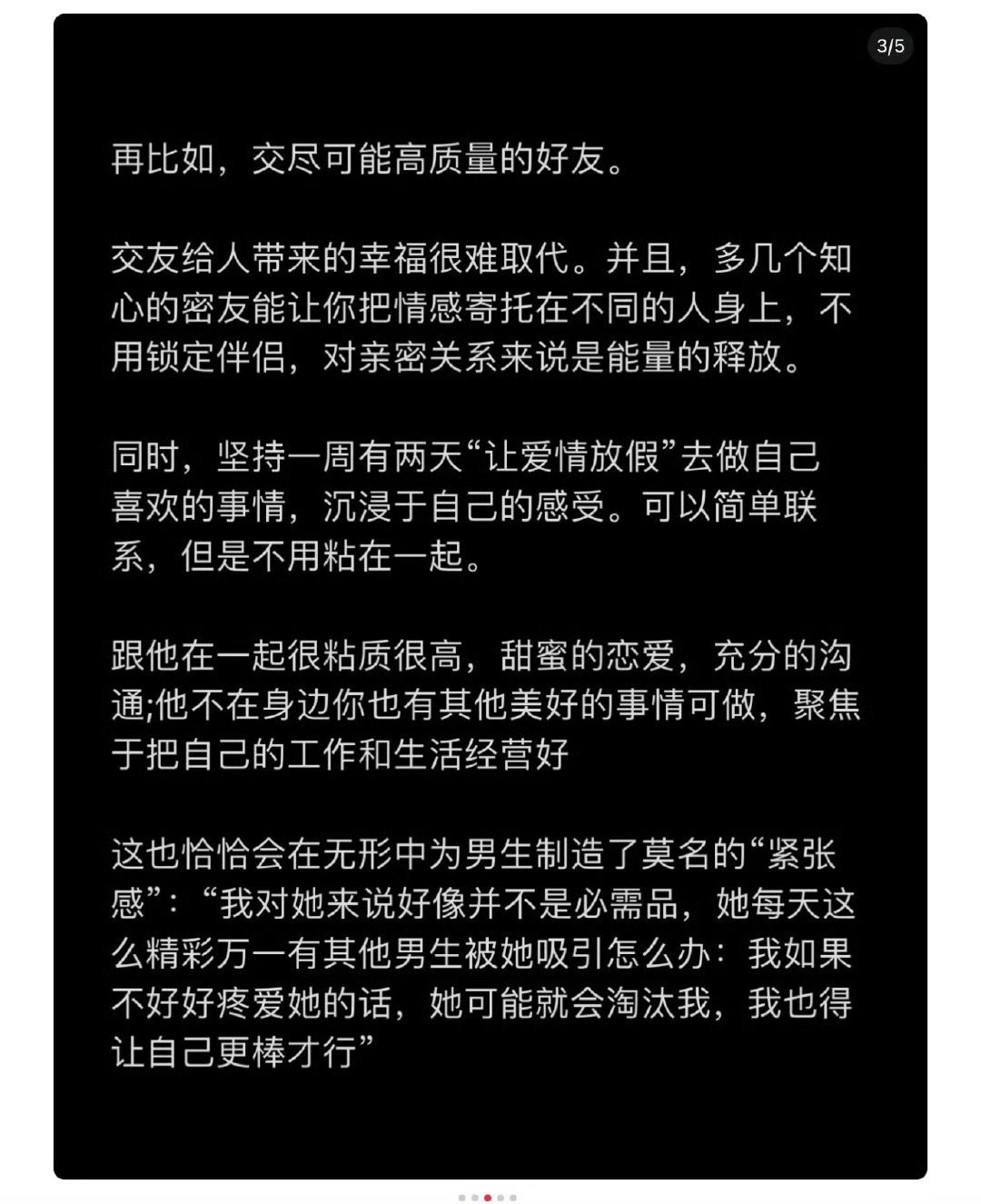 3/5

再比如，交尽可能高质量的好友。

交友给人带来的幸福很难取代。并且，多几个知心的密友能让你把情感寄托在不同的人身上，不用锁定伴侣，对亲密关系来说是能量的释放。

同时，坚持一周有两天“让爱情放假”去做自己喜欢的事情，沉浸于自己的感受。可以简单联系，但是不用粘在一起。

跟他在一起很粘质很高，甜蜜的恋爱，充分的沟通;他不在身边你也有其他美好的事情可做，聚焦于把自己的工作和生活经营好

这也恰恰会在无形中为男生制造了莫名的“紧张感”：“我对她来说好像并不是必需品，她每天这么精彩万一有其他男生被她吸引怎么办：我如果不好好疼爱她的话，她可能就会淘汰我，我也得让自己更棒才行”